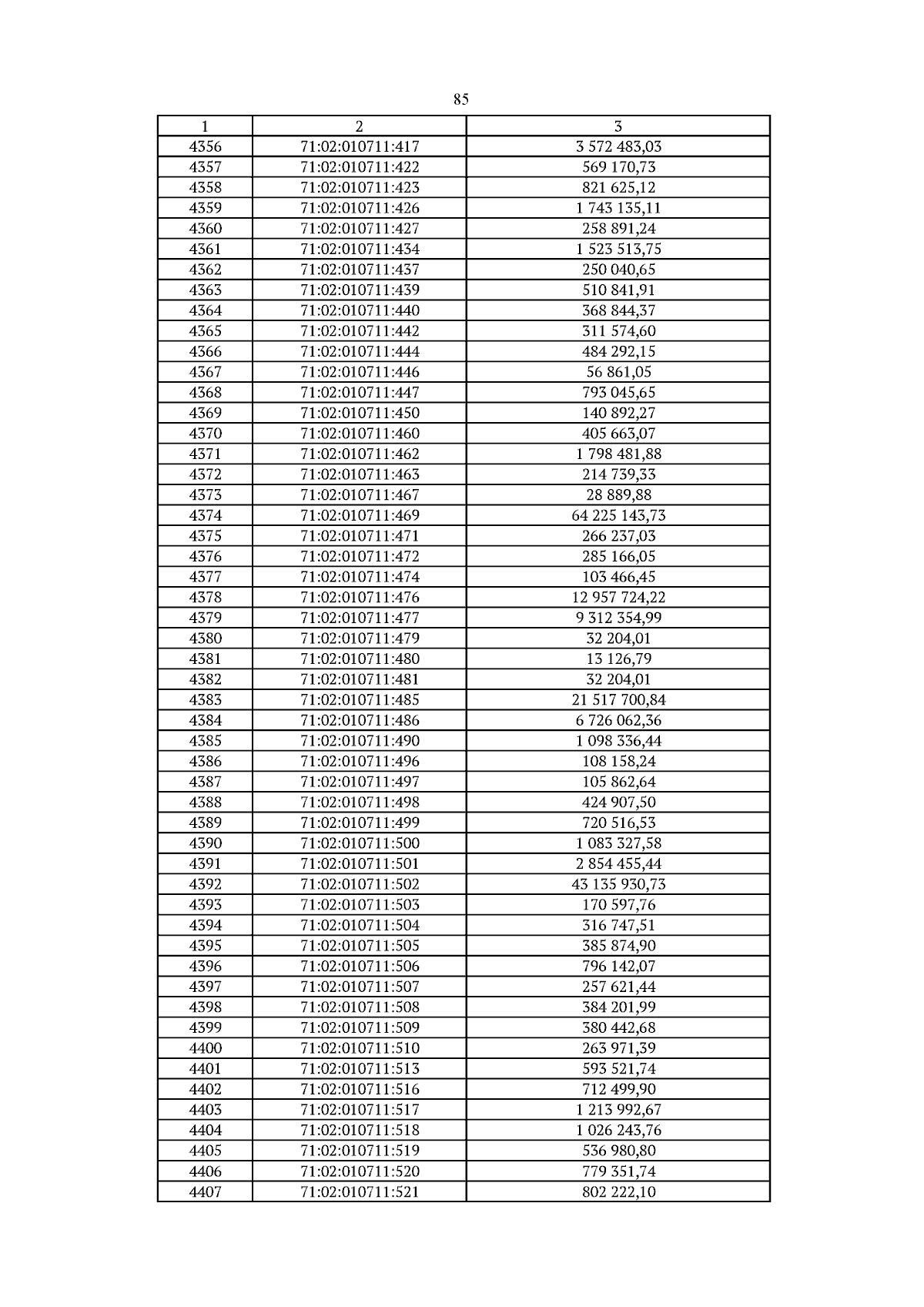 85

| 1 | 2 | 3 |
|---|---|---|
| 4356 | 71:02:010711:417 | 3 572 483,03 |
| 4357 | 71:02:010711:422 | 569 170,73 |
| 4358 | 71:02:010711:423 | 821 625,12 |
| 4359 | 71:02:010711:426 | 1 743 135,11 |
| 4360 | 71:02:010711:427 | 258 891,24 |
| 4361 | 71:02:010711:434 | 1 523 513,75 |
| 4362 | 71:02:010711:437 | 250 040,65 |
| 4363 | 71:02:010711:439 | 510 841,91 |
| 4364 | 71:02:010711:440 | 368 844,37 |
| 4365 | 71:02:010711:442 | 311 574,60 |
| 4366 | 71:02:010711:444 | 484 292,15 |
| 4367 | 71:02:010711:446 | 56 861,05 |
| 4368 | 71:02:010711:447 | 793 045,65 |
| 4369 | 71:02:010711:450 | 140 892,27 |
| 4370 | 71:02:010711:460 | 405 663,07 |
| 4371 | 71:02:010711:462 | 1 798 481,88 |
| 4372 | 71:02:010711:463 | 214 739,33 |
| 4373 | 71:02:010711:467 | 28 889,88 |
| 4374 | 71:02:010711:469 | 64 225 143,73 |
| 4375 | 71:02:010711:471 | 266 237,03 |
| 4376 | 71:02:010711:472 | 285 166,05 |
| 4377 | 71:02:010711:474 | 103 466,45 |
| 4378 | 71:02:010711:476 | 12 957 724,22 |
| 4379 | 71:02:010711:477 | 9 312 354,99 |
| 4380 | 71:02:010711:479 | 32 204,01 |
| 4381 | 71:02:010711:480 | 13 126,79 |
| 4382 | 71:02:010711:481 | 32 204,01 |
| 4383 | 71:02:010711:485 | 21 517 700,84 |
| 4384 | 71:02:010711:486 | 6 726 062,36 |
| 4385 | 71:02:010711:490 | 1 098 336,44 |
| 4386 | 71:02:010711:496 | 108 158,24 |
| 4387 | 71:02:010711:497 | 105 862,64 |
| 4388 | 71:02:010711:498 | 424 907,50 |
| 4389 | 71:02:010711:499 | 720 516,53 |
| 4390 | 71:02:010711:500 | 1 083 327,58 |
| 4391 | 71:02:010711:501 | 2 854 455,44 |
| 4392 | 71:02:010711:502 | 43 135 930,73 |
| 4393 | 71:02:010711:503 | 170 597,76 |
| 4394 | 71:02:010711:504 | 316 747,51 |
| 4395 | 71:02:010711:505 | 385 874,90 |
| 4396 | 71:02:010711:506 | 796 142,07 |
| 4397 | 71:02:010711:507 | 257 621,44 |
| 4398 | 71:02:010711:508 | 384 201,99 |
| 4399 | 71:02:010711:509 | 380 442,68 |
| 4400 | 71:02:010711:510 | 263 971,39 |
| 4401 | 71:02:010711:513 | 593 521,74 |
| 4402 | 71:02:010711:516 | 712 499,90 |
| 4403 | 71:02:010711:517 | 1 213 992,67 |
| 4404 | 71:02:010711:518 | 1 026 243,76 |
| 4405 | 71:02:010711:519 | 536 980,80 |
| 4406 | 71:02:010711:520 | 779 351,74 |
| 4407 | 71:02:010711:521 | 802 222,10 |